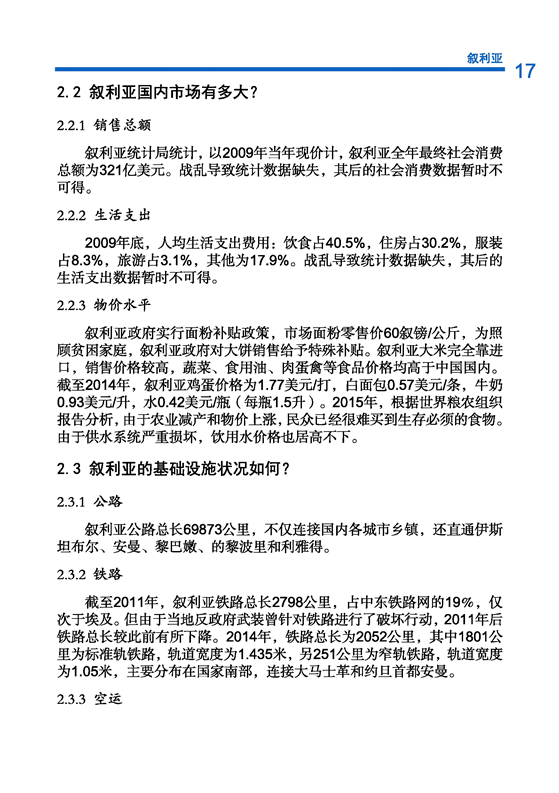 叙利亚 17

2.2 叙利亚国内市场有多大？

2.2.1 销售总额

叙利亚统计局统计，以2009年当年现价计，叙利亚全年最终社会消费总额为321亿美元。战乱导致统计数据缺失，其后的社会消费数据暂时不可得。

2.2.2 生活支出

2009年底，人均生活支出费用：饮食占40.5%，住房占30.2%，服装占8.3%，旅游占3.1%，其他为17.9%。战乱导致统计数据缺失，其后的生活支出数据暂时不可得。

2.2.3 物价水平

叙利亚政府实行面粉补贴政策，市场面粉零售价60叙镑/公斤，为照顾贫困家庭，叙利亚政府对大饼销售给予特殊补贴。叙利亚大米完全靠进口，销售价格较高，蔬菜、食用油、肉蛋禽等食品价格均高于中国国内。截至2014年，叙利亚鸡蛋价格为1.77美元/打，白面包0.57美元/条，牛奶0.93美元/升，水0.42美元/瓶（每瓶1.5升）。2015年，根据世界粮农组织报告分析，由于农业减产和物价上涨，民众已经很难买到生存必须的食物。由于供水系统严重损坏，饮用水价格也居高不下。

2.3 叙利亚的基础设施状况如何？

2.3.1 公路

叙利亚公路总长69873公里，不仅连接国内各城市乡镇，还直通伊斯坦布尔、安曼、黎巴嫩、的黎波里和利雅得。

2.3.2 铁路

截至2011年，叙利亚铁路总长2798公里，占中东铁路网的19%，仅次于埃及。但由于当地反政府武装曾针对铁路进行了破坏行动，2011年后铁路总长较此前有所下降。2014年，铁路总长为2052公里，其中1801公里为标准轨铁路，轨道宽度为1.435米，另251公里为窄轨铁路，轨道宽度为1.05米，主要分布在国家南部，连接大马士革和约旦首都安曼。

2.3.3 空运